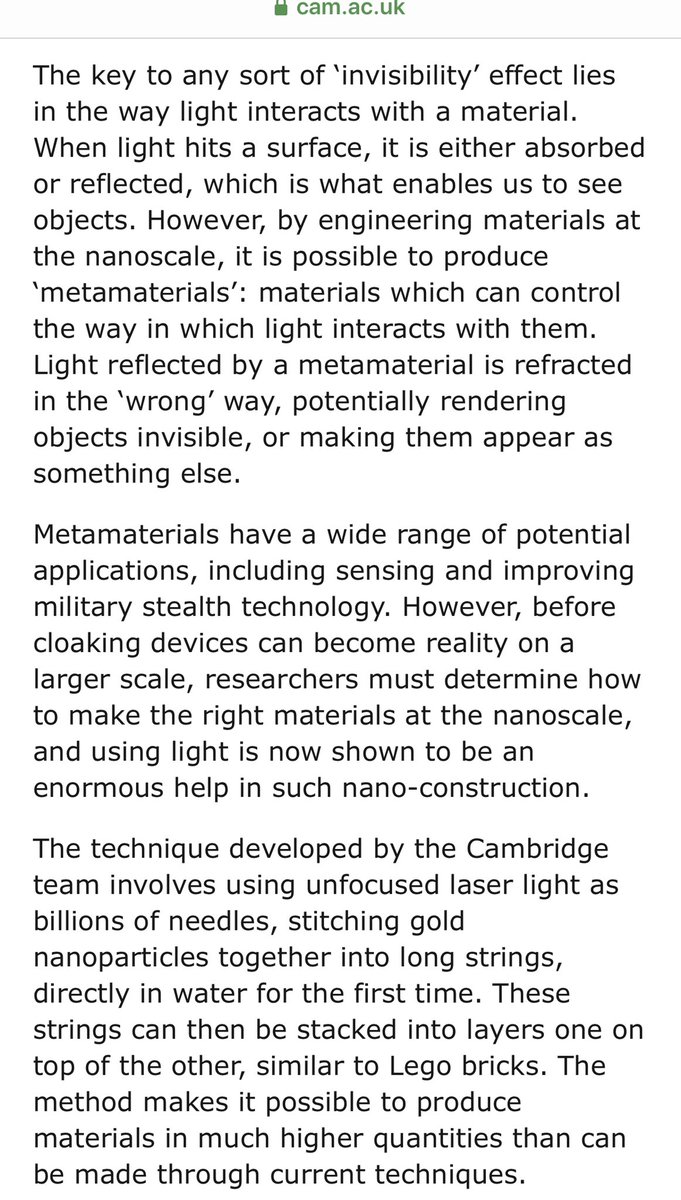 cam.ac.uk

The key to any sort of ‘invisibility’ effect lies in the way light interacts with a material. When light hits a surface, it is either absorbed or reflected, which is what enables us to see objects. However, by engineering materials at the nanoscale, it is possible to produce ‘metamaterials’: materials which can control the way in which light interacts with them. Light reflected by a metamaterial is refracted in the ‘wrong’ way, potentially rendering objects invisible, or making them appear as something else.

Metamaterials have a wide range of potential applications, including sensing and improving military stealth technology. However, before cloaking devices can become reality on a larger scale, researchers must determine how to make the right materials at the nanoscale, and using light is now shown to be an enormous help in such nano-construction.

The technique developed by the Cambridge team involves using unfocused laser light as billions of needles, stitching gold nanoparticles together into long strings, directly in water for the first time. These strings can then be stacked into layers one on top of the other, similar to Lego bricks. The method makes it possible to produce materials in much higher quantities than can be made through current techniques.